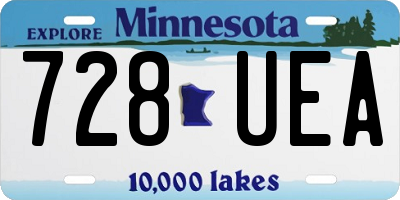 EXPLORE Minnesota

728 UEA

10,000 lakes